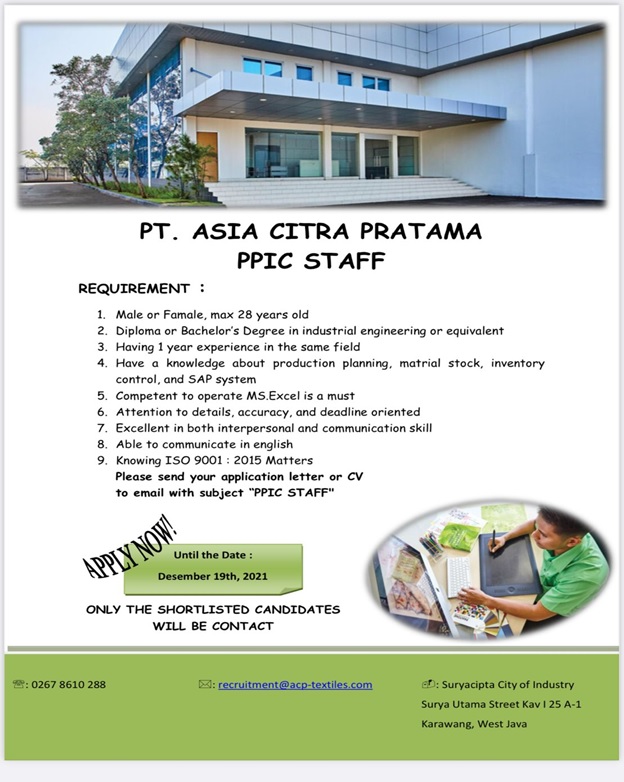 PT. ASIA CITRA PRATAMA
PPIC STAFF

REQUIREMENT :

1. Male or Famale, max 28 years old
2. Diploma or Bachelor's Degree in industrial engineering or equivalent
3. Having 1 year experience in the same field
4. Have a knowledge about production planning, matrial stock, inventory control, and SAP system
5. Competent to operate MS.Excel is a must
6. Attention to details, accuracy, and deadline oriented
7. Excellent in both interpersonal and communication skill
8. Able to communicate in english
9. Knowing ISO 9001 : 2015 Matters

Please send your application letter or CV to email with subject "PPIC STAFF"

APPLY NOW!

Until the Date :
Desember 19th, 2021

ONLY THE SHORTLISTED CANDIDATES WILL BE CONTACT

: 0267 8610 288

: recruitment@acp-textiles.com

: Suryacipta City of Industry
Surya Utama Street Kav I 25 A-1
Karawang, West Java